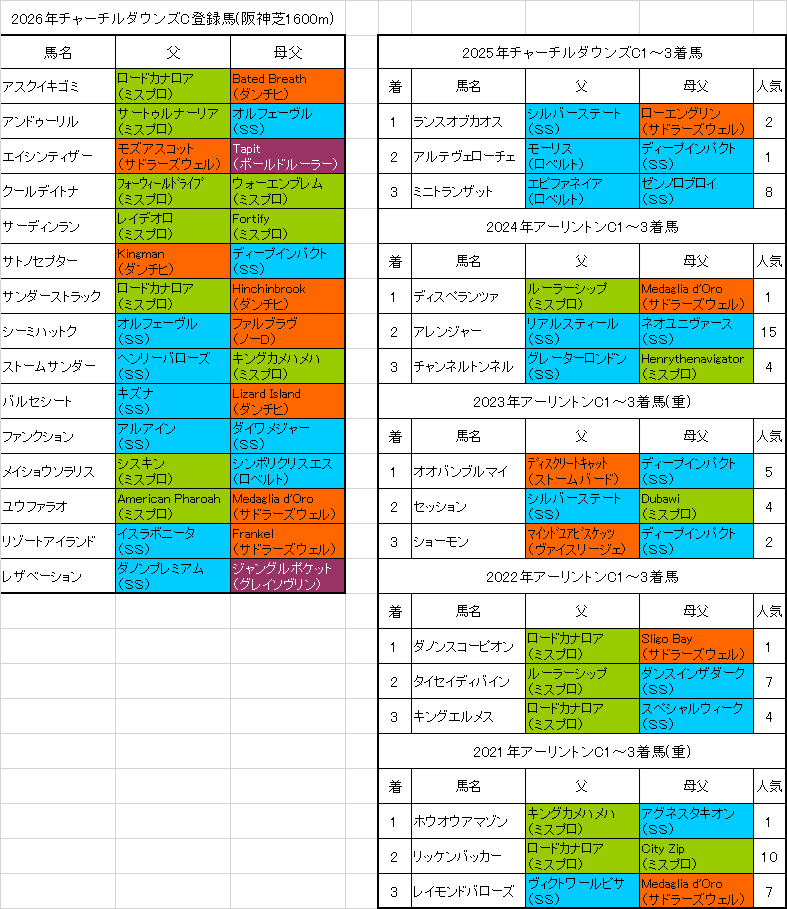 2026年チャーチルダウンズC登録馬(阪神芝1600m)

| 馬名 | 父 | 母父 |
|---|---|---|
| アスクイキゴミ | ロードカナロア (ミスプロ) | Bated Breath (ダンチヒ) |
| アンドゥーリル | サートゥルナーリア (ミスプロ) | オルフェーヴル (SS) |
| エイシンティザー | モズアスコット (サドラーズウェル) | Tapit (ボールドルーラー) |
| クールデイトナ | フォーウィールドライブ (ミスプロ) | ウォーエンブレム (ミスプロ) |
| サーディンラン | レイデオロ (ミスプロ) | Fortify (ミスプロ) |
| サトノセプター | Kingman (ダンチヒ) | ディープインパクト (SS) |
| サンダーストラック | ロードカナロア (ミスプロ) | Hinchinbrook (ダンチヒ) |
| シーミハットク | オルフェーヴル (SS) | ファルブラヴ (ノーD) |
| ストームサンダー | ヘンリーバローズ (SS) | キングカメハメハ (ミスプロ) |
| バルセシート | キズナ (SS) | Lizard Island (ダンチヒ) |
| ファンクション | アルアイン (SS) | ダイワメジャー (SS) |
| メイショウソラリス | シスキン (ミスプロ) | シンボリクリスエス (ロベルト) |
| ユウファラオ | American Pharoah (ミスプロ) | Medaglia d'Oro (サドラーズウェル) |
| リゾートアイランド | イスラボニータ (SS) | Frankel (サドラーズウェル) |
| レザベーション | ダノンプレミアム (SS) | ジャングルポケット (グレイソヴリン) |

2025年チャーチルダウンズC1～3着馬

| 着 | 馬名 | 父 | 母父 | 人気 |
|---|---|---|---|---|
| 1 | ランスオブカオス | シルバーステート (SS) | ローエングリン (サドラーズウェル) | 2 |
| 2 | アルテヴェローチェ | モーリス (ロベルト) | ディープインパクト (SS) | 1 |
| 3 | ミニトランザット | エピファネイア (ロベルト) | ゼンノロブロイ (SS) | 8 |

2024年アーリントンC1～3着馬

| 着 | 馬名 | 父 | 母父 | 人気 |
|---|---|---|---|---|
| 1 | ディスペランツァ | ルーラーシップ (ミスプロ) | Medaglia d'Oro (サドラーズウェル) | 1 |
| 2 | アレンジャー | リアルスティール (SS) | ネオユニヴァース (SS) | 15 |
| 3 | チャンネルトンネル | グレーターロンドン (SS) | Henrythenavigator (ミスプロ) | 4 |

2023年アーリントンC1～3着馬(重)

| 着 | 馬名 | 父 | 母父 | 人気 |
|---|---|---|---|---|
| 1 | オオバンブルマイ | ディスクリートキャット (ストームバード) | ディープインパクト (SS) | 5 |
| 2 | セッション | シルバーステート (SS) | Dubawi (ミスプロ) | 4 |
| 3 | ショーモン | マインドユアビスケッツ (ヴァイスリージェ) | ディープインパクト (SS) | 2 |

2022年アーリントンC1～3着馬

| 着 | 馬名 | 父 | 母父 | 人気 |
|---|---|---|---|---|
| 1 | ダノンスコーピオン | ロードカナロア (ミスプロ) | Sligo Bay (サドラーズウェル) | 1 |
| 2 | タイセイディバイン | ルーラーシップ (ミスプロ) | ダンスインザダーク (SS) | 7 |
| 3 | キングエルメス | ロードカナロア (ミスプロ) | スペシャルウィーク (SS) | 4 |

2021年アーリントンC1～3着馬(重)

| 着 | 馬名 | 父 | 母父 | 人気 |
|---|---|---|---|---|
| 1 | ホウオウアマゾン | キングカメハメハ (ミスプロ) | アグネスタキオン (SS) | 1 |
| 2 | リッケンバッカー | ロードカナロア (ミスプロ) | City Zip (ミスプロ) | 10 |
| 3 | レイモンドバローズ | ヴィクトワールピサ (SS) | Medaglia d'Oro (サドラーズウェル) | 7 |